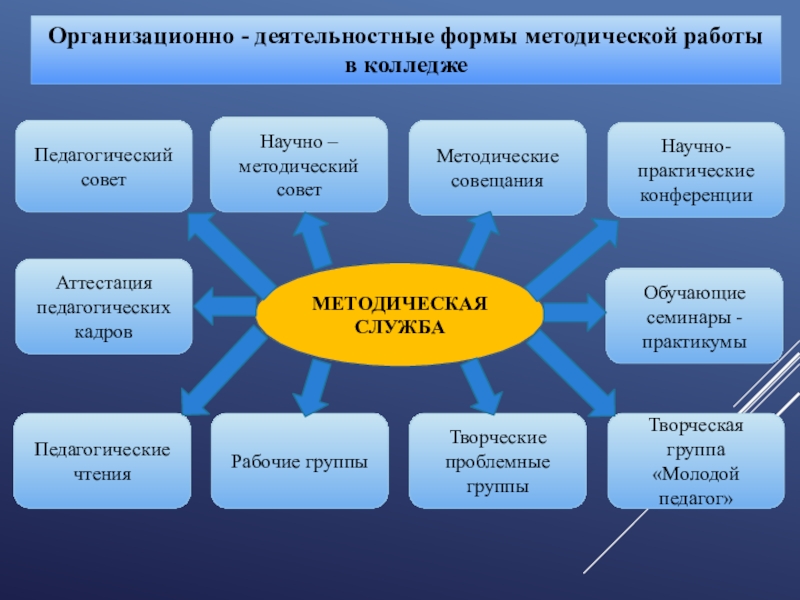 Организационно - деятельностные формы методической работы в колледже

Педагогический совет

Научно – методический совет

Методические совещания

Научно-практические конференции

Аттестация педагогических кадров

МЕТОДИЧЕСКАЯ СЛУЖБА

Обучающие семинары - практикумы

Педагогические чтения

Рабочие группы

Творческие проблемные группы

Творческая группа «Молодой педагог»